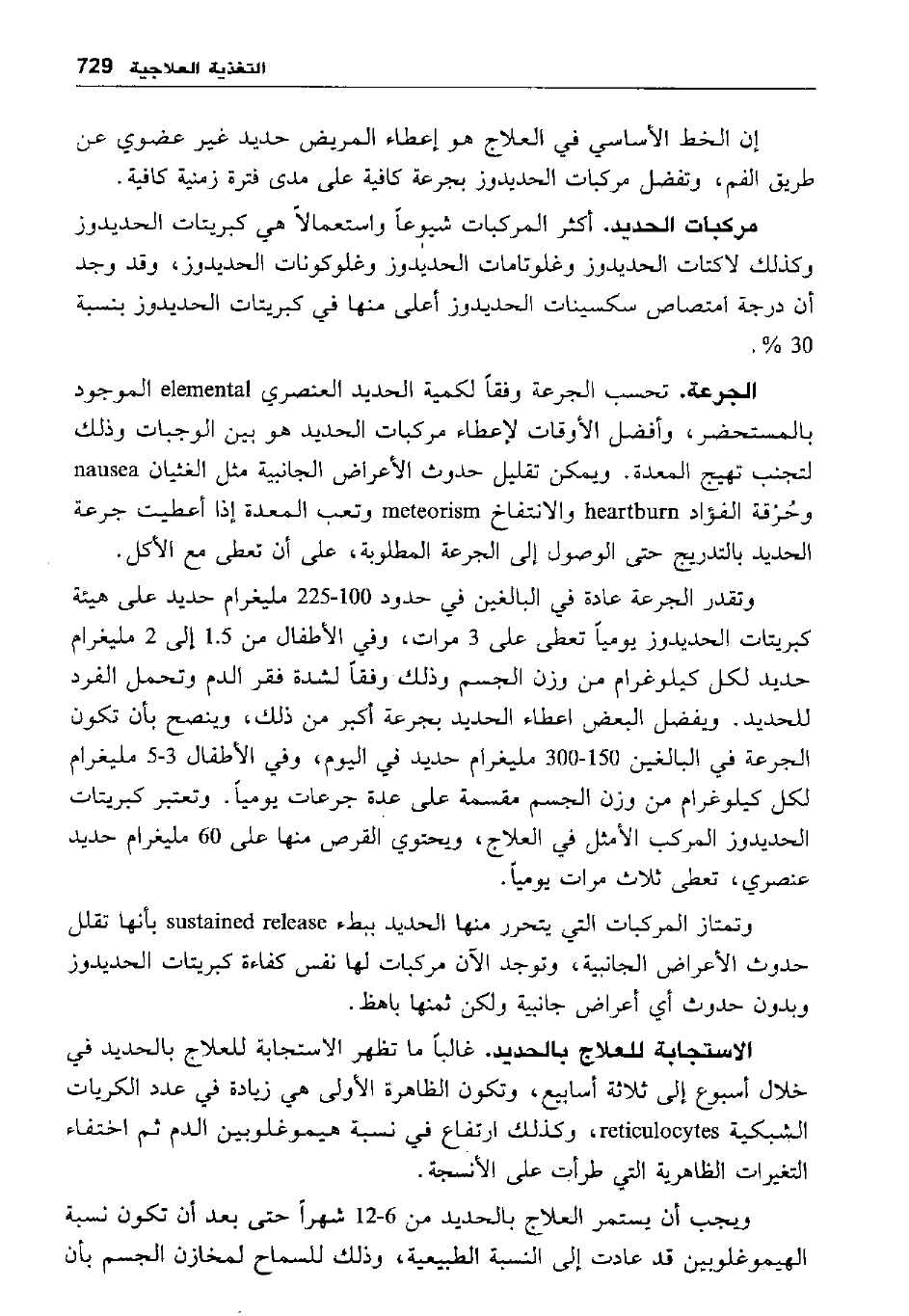 التغذية العلاجية 729

إن الخط الأساسي في العلاج هو إعطاء المريض حديد غير عضوي عن طريق الفم، وتفضل مركبات الحديدوز بجرعة كافية على مدى فترة زمنية كافية.

مركبات الحديد. أكثر المركبات شيوعاً واستعمالاً هي كبريتات الحديدوز وكذلك لاكتات الحديدوز وغلوتامات الحديدوز وغلوكونات الحديدوز، وقد وجد أن درجة امتصاص سكسينات الحديدوز أعلى منها في كبريتات الحديدوز بنسبة 30 %.

الجرعة. تحسب الجرعة وفقاً لكمية الحديد العنصري elemental الموجود بالمستحضر، وأفضل الأوقات لإعطاء مركبات الحديد هو بين الوجبات وذلك لتجنب تهيج المعدة. ويمكن تقليل حدوث الأعراض الجانبية مثل الغثيان nausea وحُرْقة الفؤاد heartburn والانتفاخ meteorism وتعب المعدة إذا أعطيت جرعة الحديد بالتدريج حتى الوصول إلى الجرعة المطلوبة، على أن تعطى مع الأكل.

وتقدر الجرعة عادة في البالغين في حدود 100-225 مليغرام حديد على هيئة كبريتات الحديدوز يومياً تعطى على 3 مرات، وفي الأطفال من 1.5 إلى 2 مليغرام حديد لكل كيلوغرام من وزن الجسم وذلك وفقاً لشدة فقر الدم وتحمل الفرد للحديد. ويفضل البعض اعطاء الحديد بجرعة أكبر من ذلك، وينصح بأن تكون الجرعة في البالغين 150-300 مليغرام حديد في اليوم، وفي الأطفال 3-5 مليغرام لكل كيلوغرام من وزن الجسم مقسمة على عدة جرعات يومياً. وتعتبر كبريتات الحديدوز المركب الأمثل في العلاج، ويحتوي القرص منها على 60 مليغرام حديد عنصري، تعطى ثلاث مرات يومياً.

وتمتاز المركبات التي يتحرر منها الحديد ببطء sustained release بأنها تقلل حدوث الأعراض الجانبية، وتوجد الآن مركبات لها نفس كفاءة كبريتات الحديدوز وبدون حدوث أي أعراض جانبية ولكن ثمنها باهظ.

الاستجابة للعلاج بالحديد. غالباً ما تظهر الاستجابة للعلاج بالحديد في خلال أسبوع إلى ثلاثة أسابيع، وتكون الظاهرة الأولى هي زيادة في عدد الكريات الشبكية reticulocytes، وكذلك ارتفاع في نسبة هيموغلوبين الدم ثم اختفاء التغيرات الظاهرية التي طرأت على الأنسجة.

ويجب أن يستمر العلاج بالحديد من 6-12 شهراً حتى بعد أن تكون نسبة الهيموغلوبين قد عادت إلى النسبة الطبيعية، وذلك للسماح لمخازن الجسم بأن